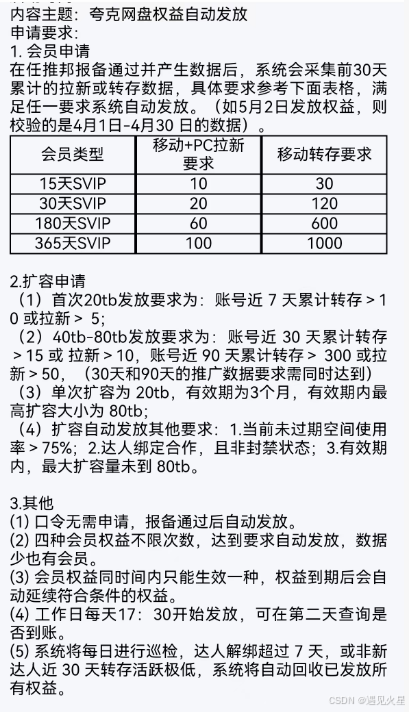 内容主题：夸克网盘权益自动发放
申请要求：
1. 会员申请
在任推邦报备通过并产生数据后，系统会采集前30天累计的拉新或转存数据，具体要求参考下面表格，满足任一要求系统自动发放。（如5月2日发放权益，则校验的是4月1日-4月30 日的数据）。

| 会员类型 | 移动+PC拉新要求 | 移动转存要求 |
|---|---|---|
| 15天SVIP | 10 | 30 |
| 30天SVIP | 20 | 120 |
| 180天SVIP | 60 | 600 |
| 365天SVIP | 100 | 1000 |

2.扩容申请
（1）首次20tb发放要求为：账号近 7 天累计转存 > 10 或拉新 > 5;
（2）40tb-80tb发放要求为：账号近 30 天累计转存 > 15 或 拉新 > 10，账号近 90 天累计转存 > 300 或拉新 > 50，（30天和90天的推广数据要求需同时达到）
（3）单次扩容为 20tb，有效期为3个月，有效期内最高扩容大小为 80tb;
（4）扩容自动发放其他要求：1.当前未过期空间使用率 > 75%；2.达人绑定合作，且非封禁状态；3.有效期内，最大扩容量未到 80tb。

3.其他
(1) 口令无需申请，报备通过后自动发放。
(2) 四种会员权益不限次数，达到要求自动发放，数据少也有会员。
(3) 会员权益同时间内只能生效一种，权益到期后会自动延续符合条件的权益。
(4) 工作日每天17：30开始发放，可在第二天查询是否到账。
(5) 系统将每日进行巡检，达人解绑超过 7 天，或非新达人近 30 天转存活跃极低，系统将自动回收已发放所有权益。

CSDN @遇见火星